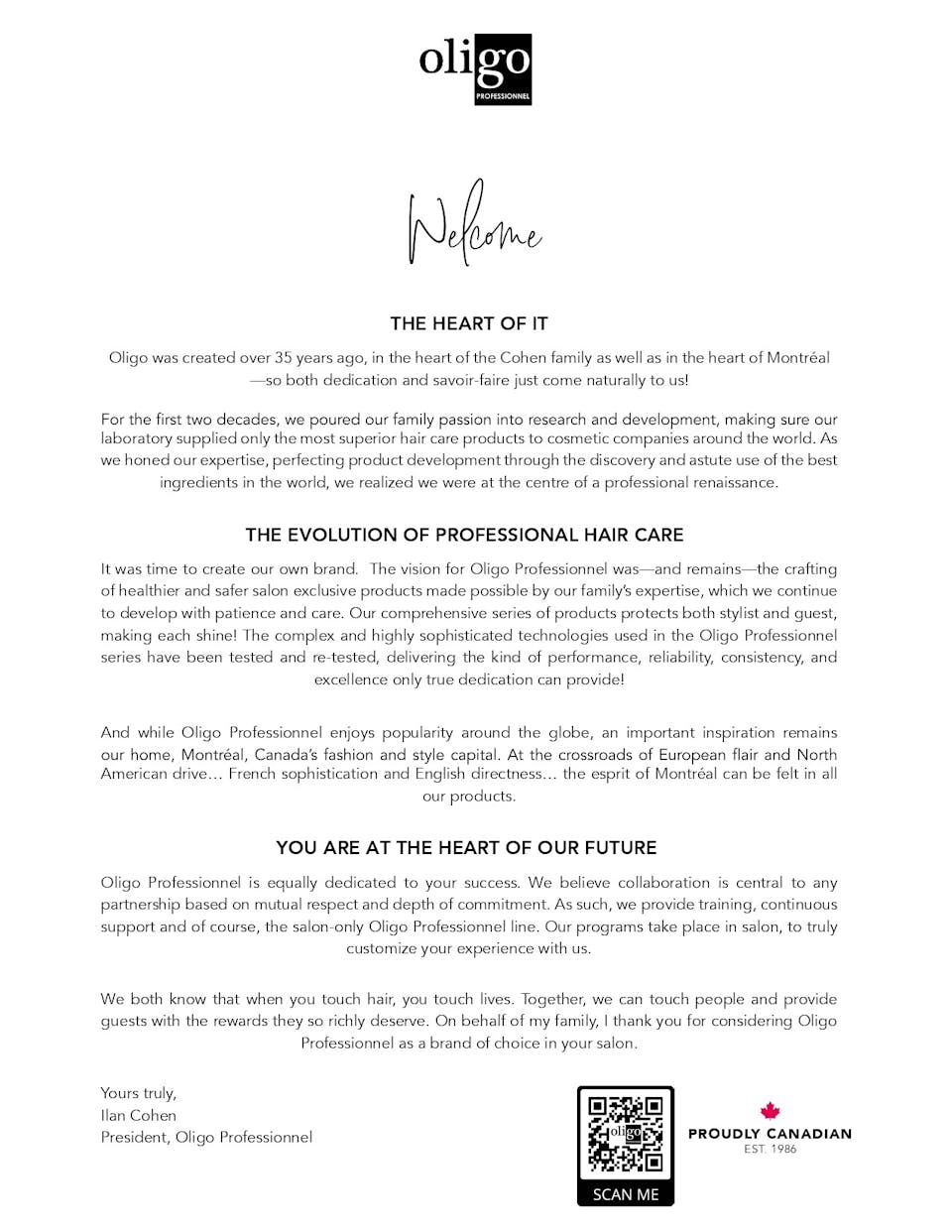 oligo
PROFESSIONNEL

Welcome

THE HEART OF IT

Oligo was created over 35 years ago, in the heart of the Cohen family as well as in the heart of Montréal —so both dedication and savoir-faire just come naturally to us!

For the first two decades, we poured our family passion into research and development, making sure our laboratory supplied only the most superior hair care products to cosmetic companies around the world. As we honed our expertise, perfecting product development through the discovery and astute use of the best ingredients in the world, we realized we were at the centre of a professional renaissance.

THE EVOLUTION OF PROFESSIONAL HAIR CARE

It was time to create our own brand. The vision for Oligo Professionnel was—and remains—the crafting of healthier and safer salon exclusive products made possible by our family's expertise, which we continue to develop with patience and care. Our comprehensive series of products protects both stylist and guest, making each shine! The complex and highly sophisticated technologies used in the Oligo Professionnel series have been tested and re-tested, delivering the kind of performance, reliability, consistency, and excellence only true dedication can provide!

And while Oligo Professionnel enjoys popularity around the globe, an important inspiration remains our home, Montréal, Canada's fashion and style capital. At the crossroads of European flair and North American drive… French sophistication and English directness… the esprit of Montréal can be felt in all our products.

YOU ARE AT THE HEART OF OUR FUTURE

Oligo Professionnel is equally dedicated to your success. We believe collaboration is central to any partnership based on mutual respect and depth of commitment. As such, we provide training, continuous support and of course, the salon-only Oligo Professionnel line. Our programs take place in salon, to truly customize your experience with us.

We both know that when you touch hair, you touch lives. Together, we can touch people and provide guests with the rewards they so richly deserve. On behalf of my family, I thank you for considering Oligo Professionnel as a brand of choice in your salon.

Yours truly,
Ilan Cohen
President, Oligo Professionnel

oligo
SCAN ME

PROUDLY CANADIAN
EST. 1986